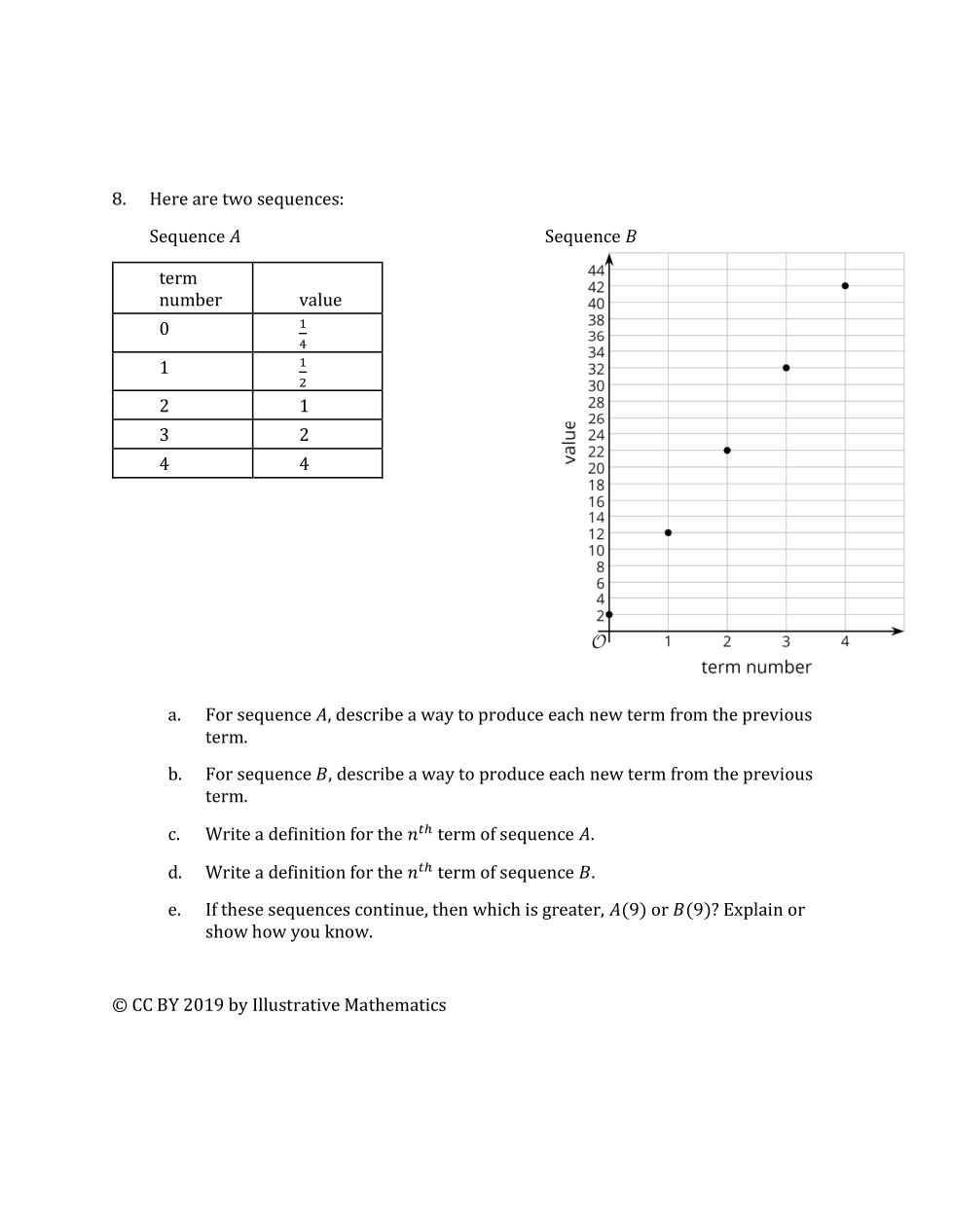 8. Here are two sequences:

Sequence $A$

| term number | value |
|---|---|
| 0 | $\frac{1}{4}$ |
| 1 | $\frac{1}{2}$ |
| 2 | 1 |
| 3 | 2 |
| 4 | 4 |

Sequence $B$

44
42
40
38
36
34
32
30
28
26
24
22
20
18
16
14
12
10
8
6
4
2
value
$O$
1
2
3
4
term number

a. For sequence $A$, describe a way to produce each new term from the previous term.

b. For sequence $B$, describe a way to produce each new term from the previous term.

c. Write a definition for the $n^{th}$ term of sequence $A$.

d. Write a definition for the $n^{th}$ term of sequence $B$.

e. If these sequences continue, then which is greater, $A(9)$ or $B(9)$? Explain or show how you know.

© CC BY 2019 by Illustrative Mathematics